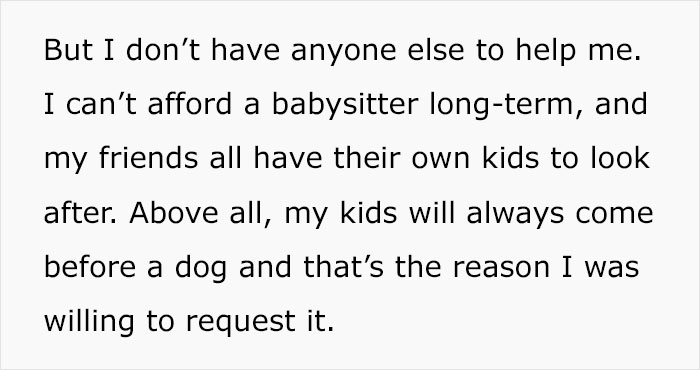 But I don’t have anyone else to help me. I can’t afford a babysitter long-term, and my friends all have their own kids to look after. Above all, my kids will always come before a dog and that’s the reason I was willing to request it.